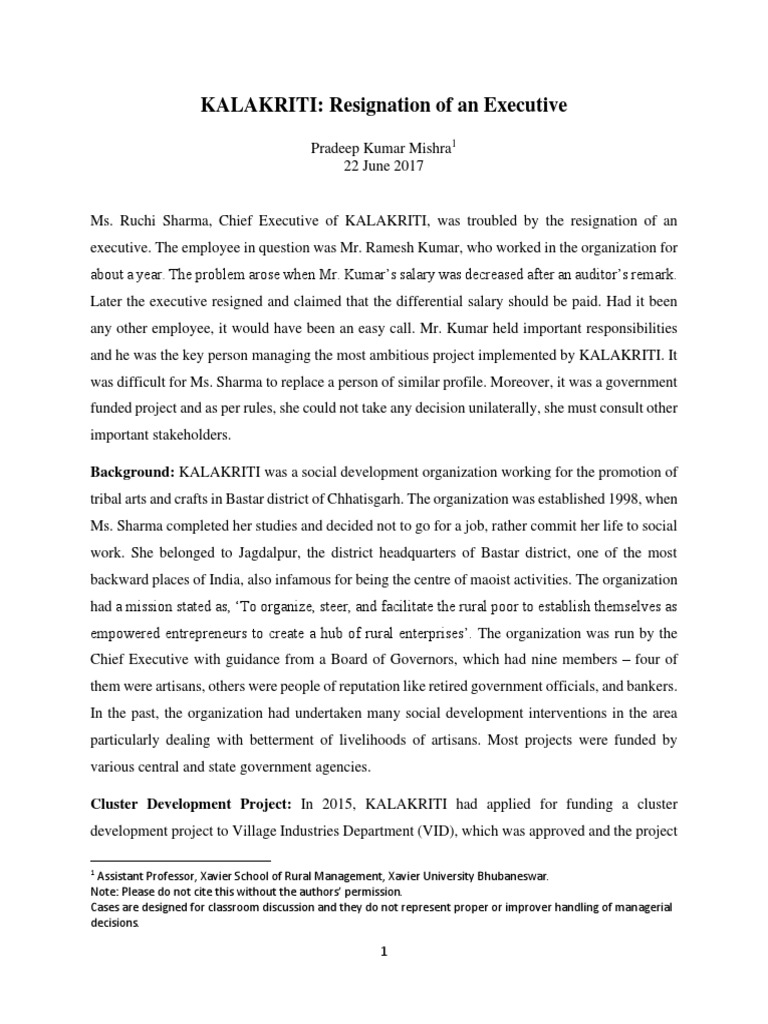 KALAKRITI: Resignation of an Executive

Pradeep Kumar Mishra$^1$
22 June 2017

Ms. Ruchi Sharma, Chief Executive of KALAKRITI, was troubled by the resignation of an executive. The employee in question was Mr. Ramesh Kumar, who worked in the organization for about a year. The problem arose when Mr. Kumar's salary was decreased after an auditor's remark. Later the executive resigned and claimed that the differential salary should be paid. Had it been any other employee, it would have been an easy call. Mr. Kumar held important responsibilities and he was the key person managing the most ambitious project implemented by KALAKRITI. It was difficult for Ms. Sharma to replace a person of similar profile. Moreover, it was a government funded project and as per rules, she could not take any decision unilaterally, she must consult other important stakeholders.

Background: KALAKRITI was a social development organization working for the promotion of tribal arts and crafts in Bastar district of Chhatisgarh. The organization was established 1998, when Ms. Sharma completed her studies and decided not to go for a job, rather commit her life to social work. She belonged to Jagdalpur, the district headquarters of Bastar district, one of the most backward places of India, also infamous for being the centre of maoist activities. The organization had a mission stated as, 'To organize, steer, and facilitate the rural poor to establish themselves as empowered entrepreneurs to create a hub of rural enterprises'. The organization was run by the Chief Executive with guidance from a Board of Governors, which had nine members – four of them were artisans, others were people of reputation like retired government officials, and bankers. In the past, the organization had undertaken many social development interventions in the area particularly dealing with betterment of livelihoods of artisans. Most projects were funded by various central and state government agencies.

Cluster Development Project: In 2015, KALAKRITI had applied for funding a cluster development project to Village Industries Department (VID), which was approved and the project

$^1$ Assistant Professor, Xavier School of Rural Management, Xavier University Bhubaneswar.
Note: Please do not cite this without the authors' permission.
Cases are designed for classroom discussion and they do not represent proper or improver handling of managerial decisions.

1